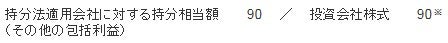 持分法適用会社に対する持分相当額　90　／　投資会社株式　90※
（その他の包括利益）